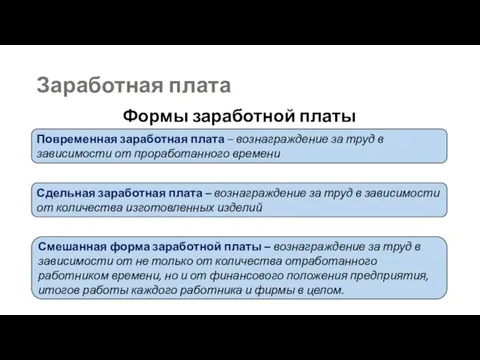 Заработная плата

Формы заработной платы

Повременная заработная плата – вознаграждение за труд в зависимости от проработанного времени

Сдельная заработная плата – вознаграждение за труд в зависимости от количества изготовленных изделий

Смешанная форма заработной платы – вознаграждение за труд в зависимости от не только от количества отработанного работником времени, но и от финансового положения предприятия, итогов работы каждого работника и фирмы в целом.